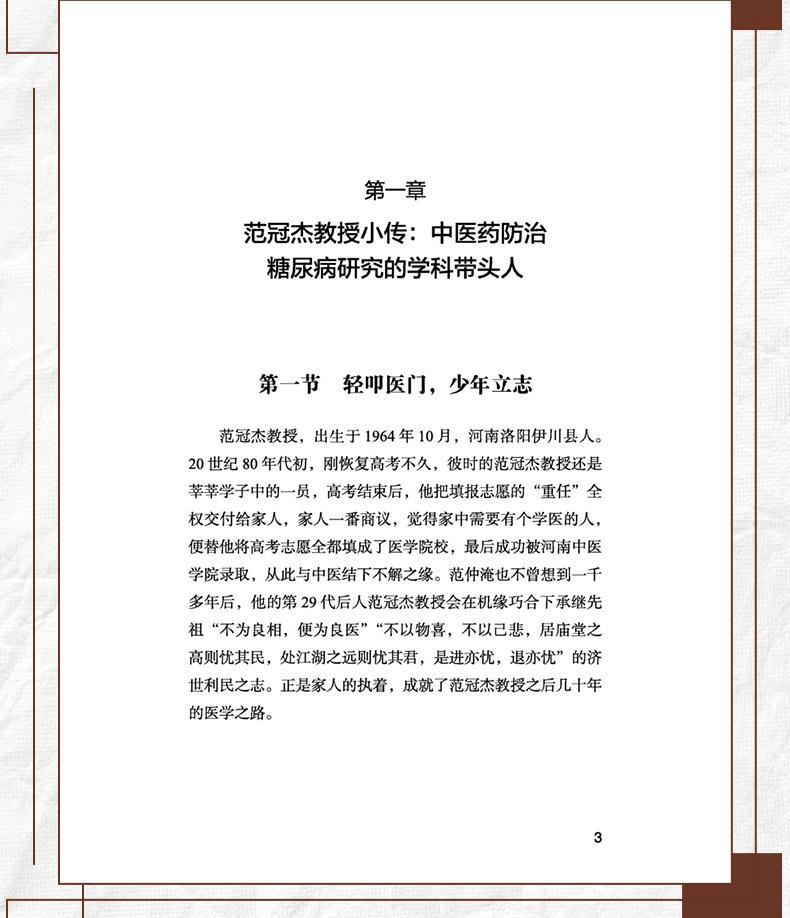 第一章

范冠杰教授小传：中医药防治糖尿病研究的学科带头人

第一节　轻叩医门，少年立志

范冠杰教授，出生于 1964 年 10 月，河南洛阳伊川县人。20 世纪 80 年代初，刚恢复高考不久，彼时的范冠杰教授还是莘莘学子中的一员，高考结束后，他把填报志愿的“重任”全权交付给家人，家人一番商议，觉得家中需要有个学医的人，便替他将高考志愿全都填成了医学院校，最后成功被河南中医学院录取，从此与中医结下不解之缘。范仲淹也不曾想到一千多年后，他的第 29 代后人范冠杰教授会在机缘巧合下承继先祖“不为良相，便为良医”“不以物喜，不以己悲，居庙堂之高则忧其民，处江湖之远则忧其君，是进亦忧，退亦忧”的济世利民之志。正是家人的执着，成就了范冠杰教授之后几十年的医学之路。

3